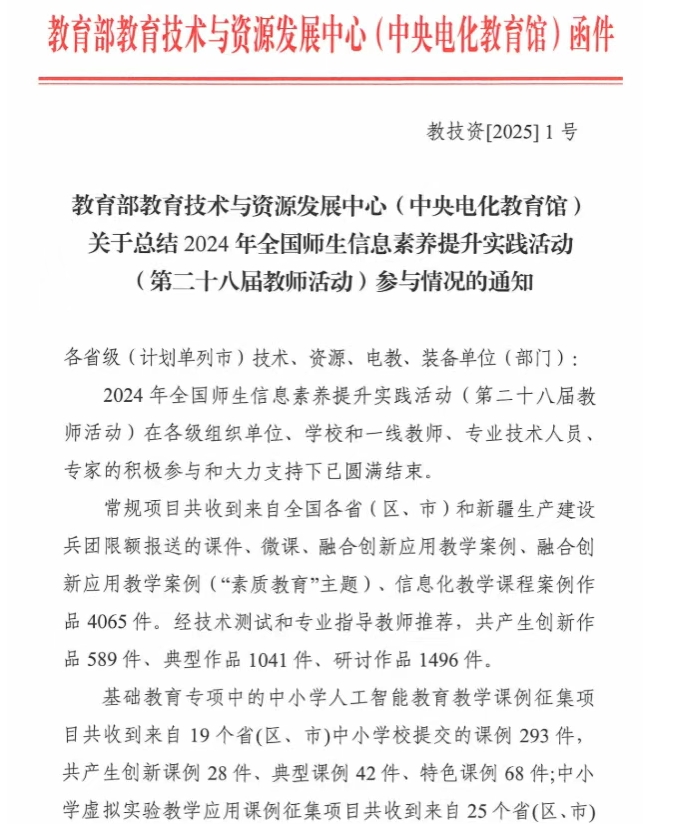 教育部教育技术与资源发展中心（中央电化教育馆）函件

教技资[2025] 1 号

教育部教育技术与资源发展中心（中央电化教育馆）关于总结 2024 年全国师生信息素养提升实践活动（第二十八届教师活动）参与情况的通知

各省级（计划单列市）技术、资源、电教、装备单位（部门）：

2024 年全国师生信息素养提升实践活动（第二十八届教师活动）在各级组织单位、学校和一线教师、专业技术人员、专家的积极参与和大力支持下已圆满结束。

常规项目共收到来自全国各省（区、市）和新疆生产建设兵团限额报送的课件、微课、融合创新应用教学案例、融合创新应用教学案例（“素质教育”主题）、信息化教学课程案例作品 4065 件。经技术测试和专业指导教师推荐，共产生创新作品 589 件、典型作品 1041 件、研讨作品 1496 件。

基础教育专项中的中小学人工智能教育教学课例征集项目共收到来自 19 个省(区、市)中小学校提交的课例 293 件，共产生创新课例 28 件、典型课例 42 件、特色课例 68 件;中小学虚拟实验教学应用课例征集项目共收到来自 25 个省(区、市)